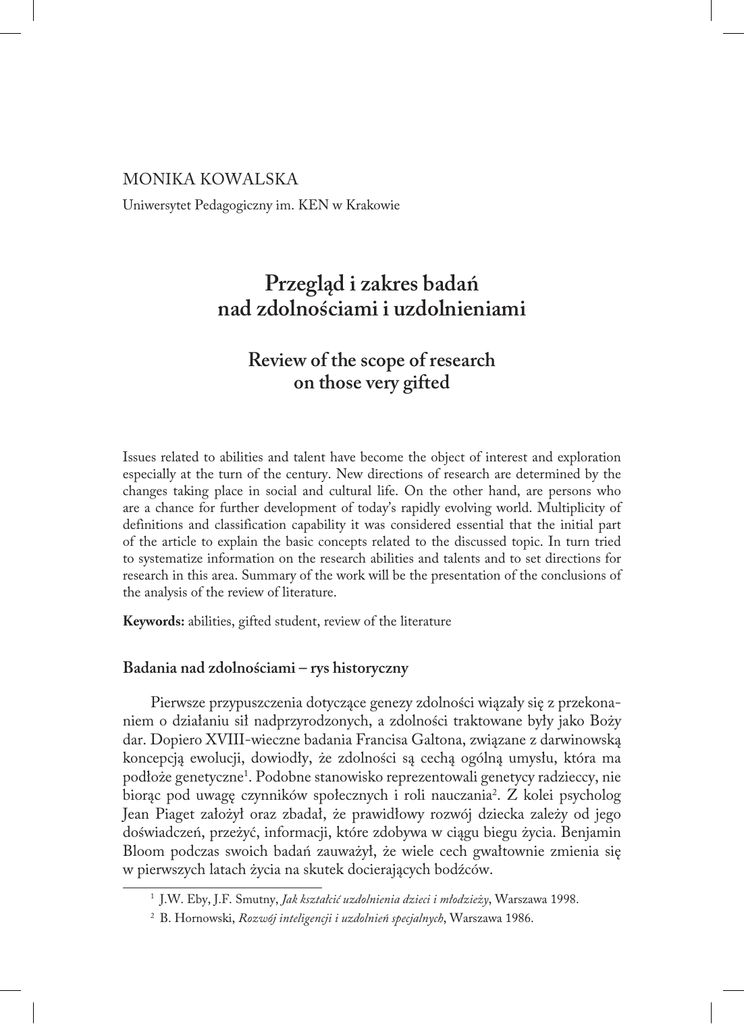 MONIKA KOWALSKA
Uniwersytet Pedagogiczny im. KEN w Krakowie

Przegląd i zakres badań nad zdolnościami i uzdolnieniami

Review of the scope of research on those very gifted

Issues related to abilities and talent have become the object of interest and exploration especially at the turn of the century. New directions of research are determined by the changes taking place in social and cultural life. On the other hand, are persons who are a chance for further development of today's rapidly evolving world. Multiplicity of definitions and classification capability it was considered essential that the initial part of the article to explain the basic concepts related to the discussed topic. In turn tried to systematize information on the research abilities and talents and to set directions for research in this area. Summary of the work will be the presentation of the conclusions of the analysis of the review of literature.

Keywords: abilities, gifted student, review of the literature

Badania nad zdolnościami – rys historyczny

Pierwsze przypuszczenia dotyczące genezy zdolności wiązały się z przekonaniem o działaniu sił nadprzyrodzonych, a zdolności traktowane były jako Boży dar. Dopiero XVIII-wieczne badania Francisa Galtona, związane z darwinowską koncepcją ewolucji, dowiodły, że zdolności są cechą ogólną umysłu, która ma podłoże genetyczne$^1$. Podobne stanowisko reprezentowali genetycy radzieccy, nie biorąc pod uwagę czynników społecznych i roli nauczania$^2$. Z kolei psycholog Jean Piaget założył oraz zbadał, że prawidłowy rozwój dziecka zależy od jego doświadczeń, przeżyć, informacji, które zdobywa w ciągu biegu życia. Benjamin Bloom podczas swoich badań zauważył, że wiele cech gwałtownie zmienia się w pierwszych latach życia na skutek docierających bodźców.

$^1$ J.W. Eby, J.F. Smutny, Jak kształcić uzdolnienia dzieci i młodzieży, Warszawa 1998.
$^2$ B. Hornowski, Rozwój inteligencji i uzdolnień specjalnych, Warszawa 1986.